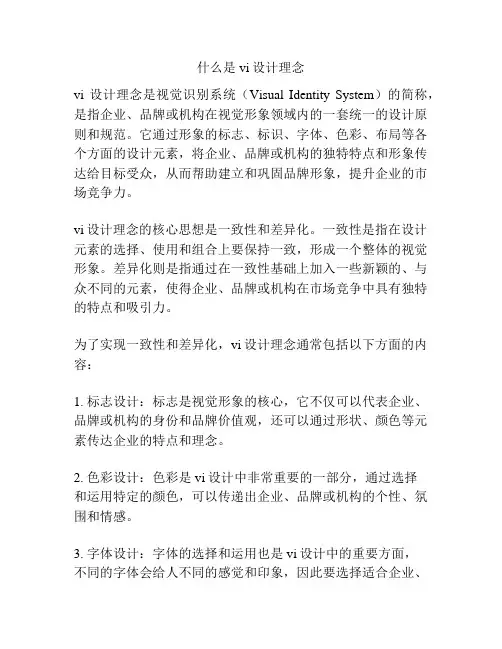 什么是 vi 设计理念

vi 设计理念是视觉识别系统（Visual Identity System）的简称，是指企业、品牌或机构在视觉形象领域内的一套统一的设计原则和规范。它通过形象的标志、标识、字体、色彩、布局等各个方面的设计元素，将企业、品牌或机构的独特特点和形象传达给目标受众，从而帮助建立和巩固品牌形象，提升企业的市场竞争力。

vi 设计理念的核心思想是一致性和差异化。一致性是指在设计元素的选择、使用和组合上要保持一致，形成一个整体的视觉形象。差异化则是指通过在一致性基础上加入一些新颖的、与众不同的元素，使得企业、品牌或机构在市场竞争中具有独特的特点和吸引力。

为了实现一致性和差异化，vi 设计理念通常包括以下方面的内容：

1. 标志设计：标志是视觉形象的核心，它不仅可以代表企业、品牌或机构的身份和品牌价值观，还可以通过形状、颜色等元素传达企业的特点和理念。

2. 色彩设计：色彩是 vi 设计中非常重要的一部分，通过选择和运用特定的颜色，可以传递出企业、品牌或机构的个性、氛围和情感。

3. 字体设计：字体的选择和运用也是 vi 设计中的重要方面，不同的字体会给人不同的感觉和印象，因此要选择适合企业、